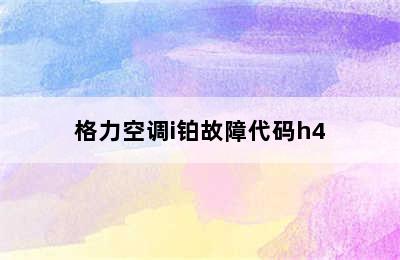 格力空调i铂故障代码h4